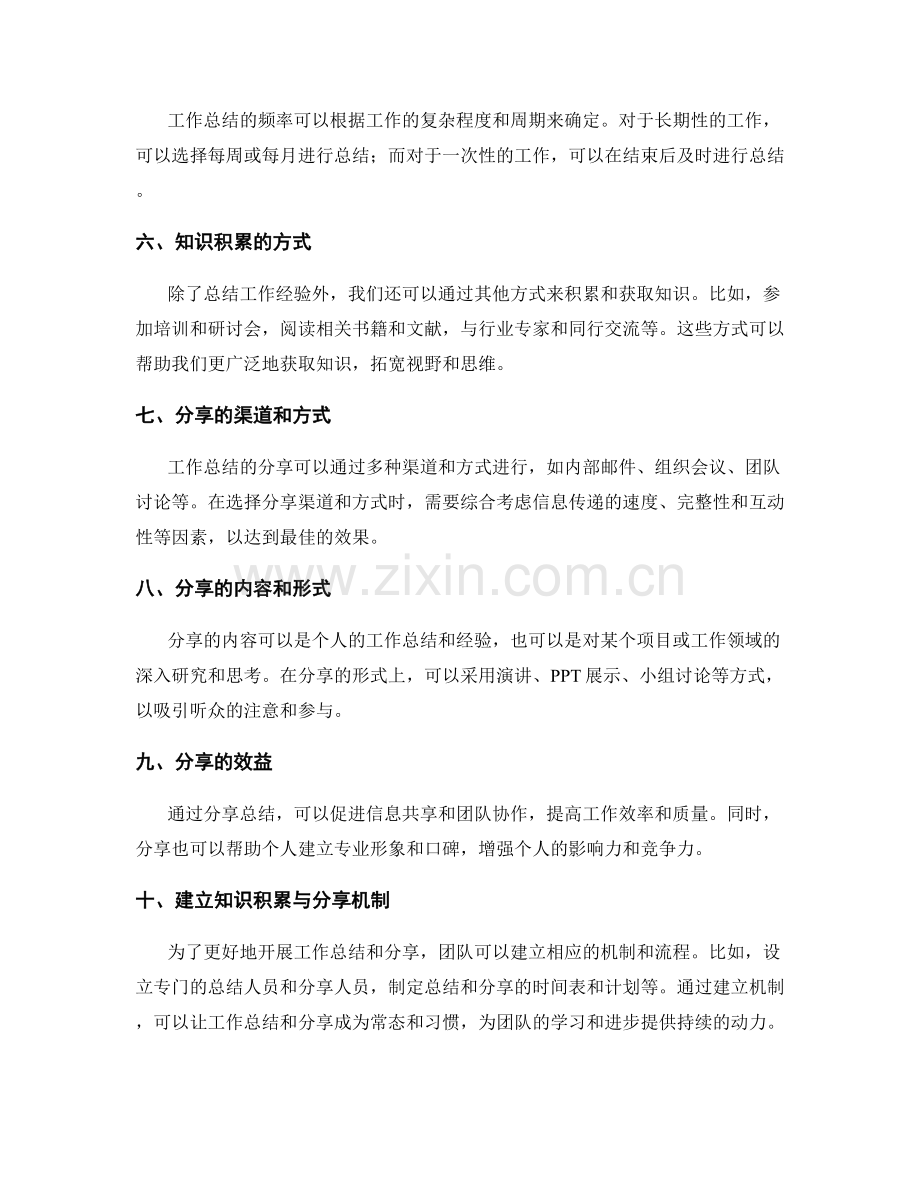 工作总结的频率可以根据工作的复杂程度和周期来确定。对于长期性的工作，可以选择每周或每月进行总结；而对于一次性的工作，可以在结束后及时进行总结。

六、知识积累的方式

除了总结工作经验外，我们还可以通过其他方式来积累和获取知识。比如，参加培训和研讨会，阅读相关书籍和文献，与行业专家和同行交流等。这些方式可以帮助我们更广泛地获取知识，拓宽视野和思维。

七、分享的渠道和方式

工作总结的分享可以通过多种渠道和方式进行，如内部邮件、组织会议、团队讨论等。在选择分享渠道和方式时，需要综合考虑信息传递的速度、完整性和互动性等因素，以达到最佳的效果。

八、分享的内容和形式

分享的内容可以是个人的工作总结和经验，也可以是对某个项目或工作领域的深入研究和思考。在分享的形式上，可以采用演讲、PPT展示、小组讨论等方式，以吸引听众的注意和参与。

九、分享的效益

通过分享总结，可以促进信息共享和团队协作，提高工作效率和质量。同时，分享也可以帮助个人建立专业形象和口碑，增强个人的影响力和竞争力。

十、建立知识积累与分享机制

为了更好地开展工作总结和分享，团队可以建立相应的机制和流程。比如，设立专门的总结人员和分享人员，制定总结和分享的时间表和计划等。通过建立机制，可以让工作总结和分享成为常态和习惯，为团队的学习和进步提供持续的动力。

www.zixin.com.cn